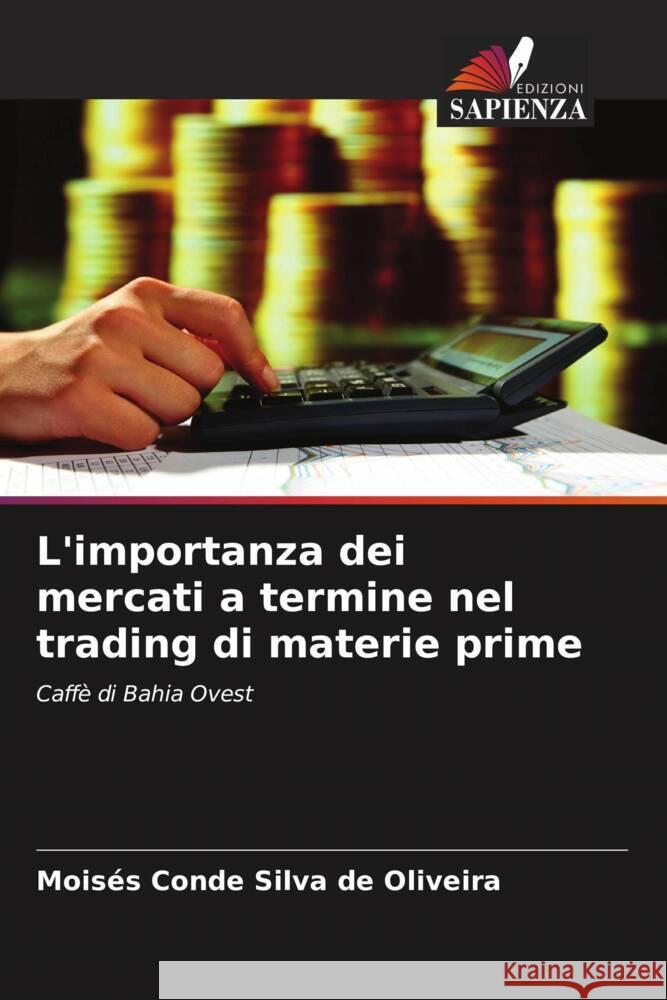 EDIZIONI
SAPIENZA

L'importanza dei mercati a termine nel trading di materie prime

Caffè di Bahia Ovest

Moisés Conde Silva de Oliveira